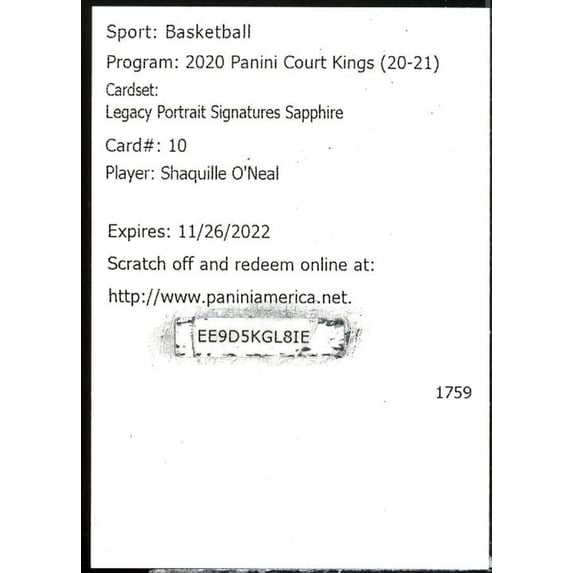 Sport: Basketball

Program: 2020 Panini Court Kings (20-21)

Cardset:
Legacy Portrait Signatures Sapphire

Card#: 10

Player: Shaquille O'Neal

Expires: 11/26/2022

Scratch off and redeem online at:

http://www.paniniamerica.net.

EE9D5KGL8IE

1759